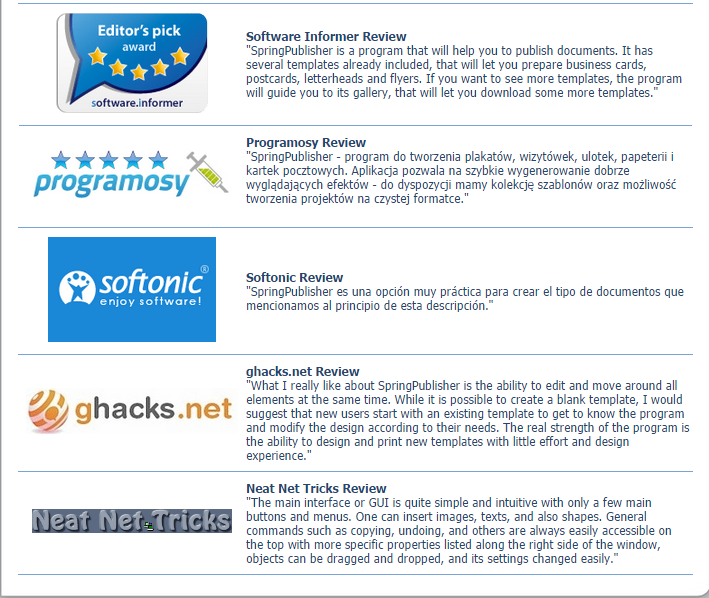 Editor's pick
award
software.informer

Software Informer Review
"SpringPublisher is a program that will help you to publish documents. It has several templates already included, that will let you prepare business cards, postcards, letterheads and flyers. If you want to see more templates, the program will guide you to its gallery, that will let you download some more templates."

programosy

Programosy Review
"SpringPublisher - program do tworzenia plakatów, wizytówek, ulotek, papeterii i kartek pocztowych. Aplikacja pozwala na szybkie wygenerowanie dobrze wyglądających efektów - do dyspozycji mamy kolekcję szablonów oraz możliwość tworzenia projektów na czystej formatce."

softonic®
enjoy software!

Softonic Review
"SpringPublisher es una opción muy práctica para crear el tipo de documentos que mencionamos al principio de esta descripción."

ghacks.net

ghacks.net Review
"What I really like about SpringPublisher is the ability to edit and move around all elements at the same time. While it is possible to create a blank template, I would suggest that new users start with an existing template to get to know the program and modify the design according to their needs. The real strength of the program is the ability to design and print new templates with little effort and design experience."

Neat Net Tricks

Neat Net Tricks Review
"The main interface or GUI is quite simple and intuitive with only a few main buttons and menus. One can insert images, texts, and also shapes. General commands such as copying, undoing, and others are always easily accessible on the top with more specific properties listed along the right side of the window, objects can be dragged and dropped, and its settings changed easily."